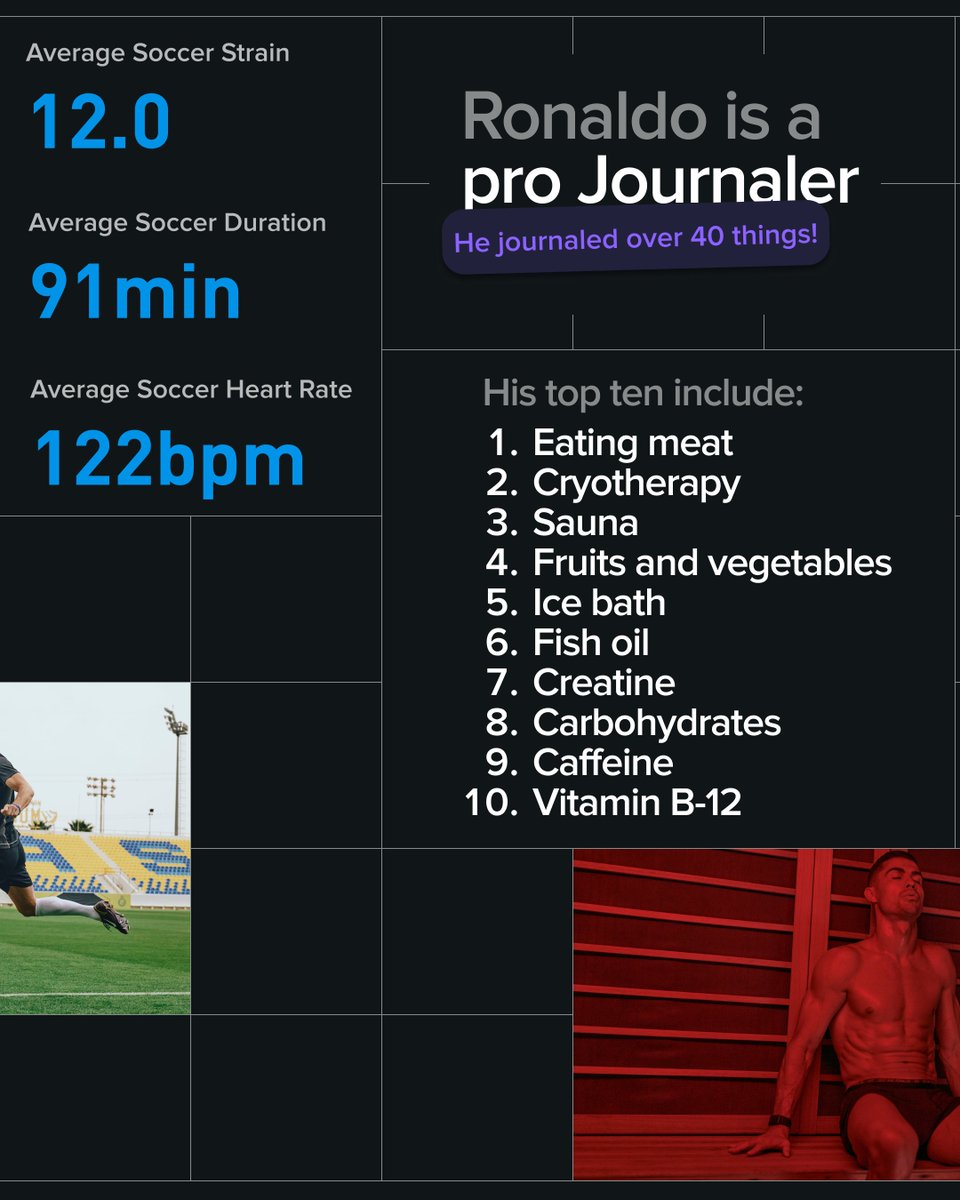 Average Soccer Strain

12.0

Average Soccer Duration

91min

Average Soccer Heart Rate

122bpm

Ronaldo is a pro Journaler

He journaled over 40 things!

His top ten include:

1. Eating meat
2. Cryotherapy
3. Sauna
4. Fruits and vegetables
5. Ice bath
6. Fish oil
7. Creatine
8. Carbohydrates
9. Caffeine
10. Vitamin B-12